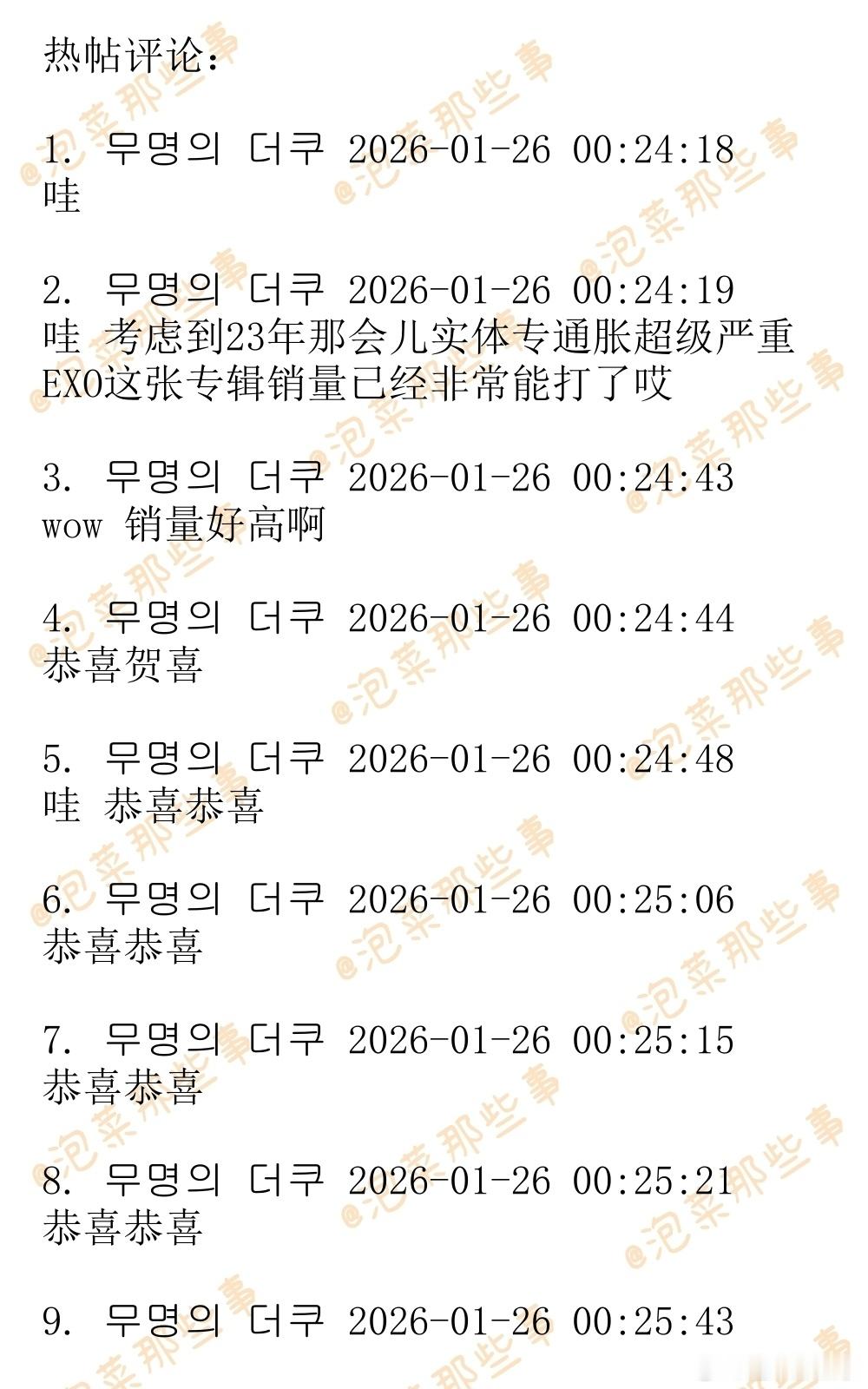 热帖评论:

1. 무명의 더쿠 2026-01-26 00:24:18
哇

2. 무명의 더쿠 2026-01-26 00:24:19
哇 考虑到23年那会儿实体专通胀超级严重EXO这张专辑销量已经非常能打了哎

3. 무명의 더쿠 2026-01-26 00:24:43
wow 销量好高啊

4. 무명의 더쿠 2026-01-26 00:24:44
恭喜贺喜

5. 무명의 더쿠 2026-01-26 00:24:48
哇 恭喜恭喜

6. 무명의 더쿠 2026-01-26 00:25:06
恭喜恭喜

7. 무명의 더쿠 2026-01-26 00:25:15
恭喜恭喜

8. 무명의 더쿠 2026-01-26 00:25:21
恭喜恭喜

9. 무명의 더쿠 2026-01-26 00:25:43

@泡菜那些事